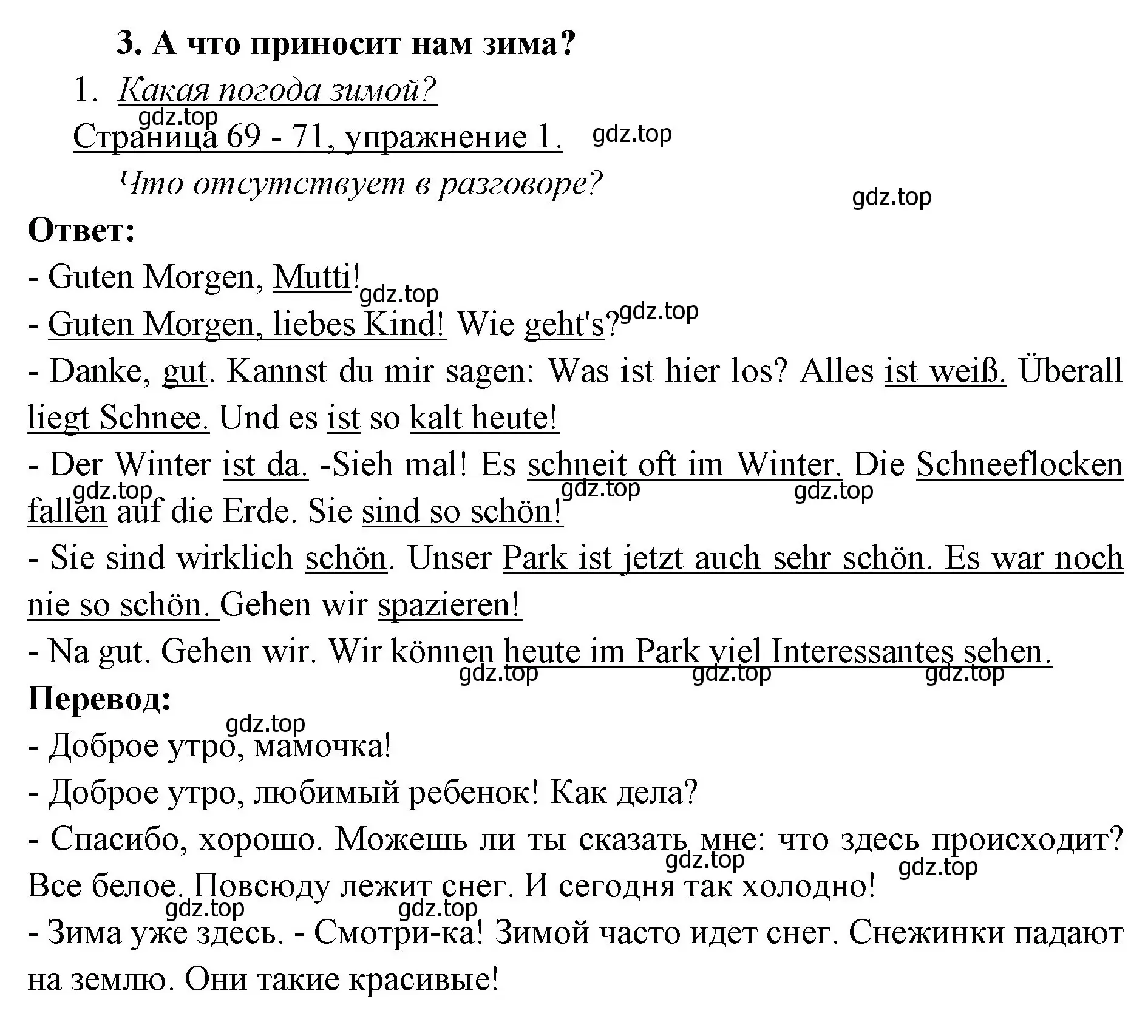 3. А что приносит нам зима?

1. Какая погода зимой?

gdz.top

Страница 69 - 71, упражнение 1.

gdz.top

Что отсутствует в разговоре?

gdz.top

Ответ:

- Guten Morgen, Mutti!

gdz.top

- Guten Morgen, liebes Kind! Wie geht's?

gdz.top

- Danke, gut. Kannst du mir sagen: Was ist hier los? Alles ist weiß. Überall liegt Schnee. Und es ist so kalt heute!

- Der Winter ist da. -Sieh mal! Es schneit oft im Winter. Die Schneeflocken fallen auf die Erde. Sie sind so schön!

gdz.top gdz.top gdz.top

- Sie sind wirklich schön. Unser Park ist jetzt auch sehr schön. Es war noch nie so schön. Gehen wir spazieren!

- Na gut. Gehen wir. Wir können heute im Park viel Interessantes sehen.

gdz.top gdz.top gdz.top

Перевод:

gdz.top

- Доброе утро, мамочка!

- Доброе утро, любимый ребенок! Как дела?

- Спасибо, хорошо. Можешь ли ты сказать мне: что здесь происходит? Все белое. Повсюду лежит снег. И сегодня так холодно!

gdz.top gdz.top

gdz.top gdz.top

- Зима уже здесь. - Смотри-ка! Зимой часто идет снег. Снежинки падают на землю. Они такие красивые!